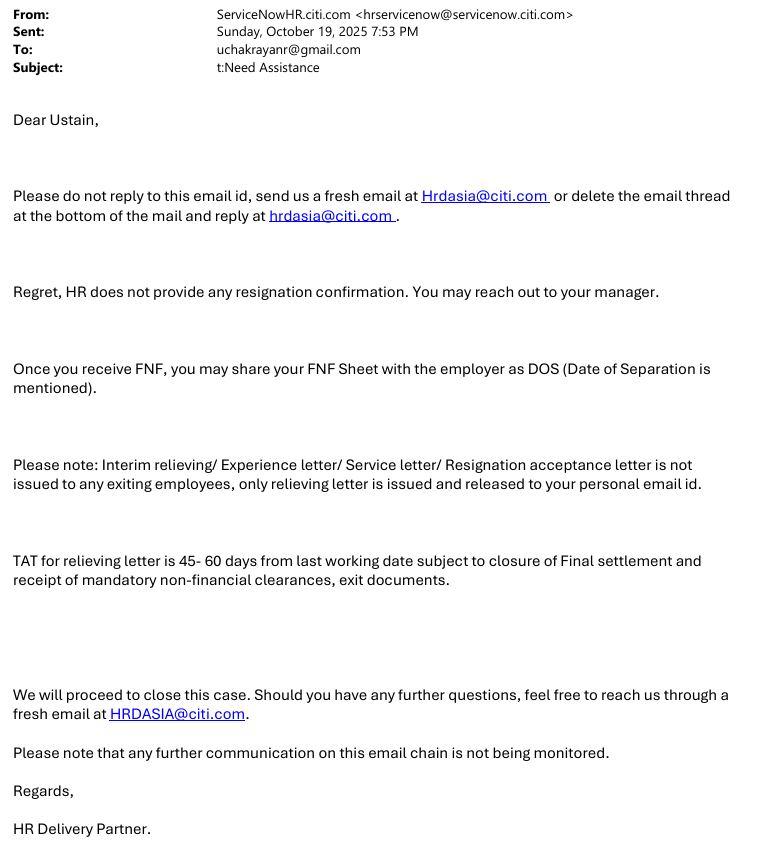 From: ServiceNowHR.citi.com <hrservicenow@servicenow.citi.com>
Sent: Sunday, October 19, 2025 7:53 PM
To: uchakrayanr@gmail.com
Subject: t:Need Assistance

Dear Ustain,

Please do not reply to this email id, send us a fresh email at Hrdasia@citi.com or delete the email thread at the bottom of the mail and reply at hrdasia@citi.com .

Regret, HR does not provide any resignation confirmation. You may reach out to your manager.

Once you receive FNF, you may share your FNF Sheet with the employer as DOS (Date of Separation is mentioned).

Please note: Interim relieving/ Experience letter/ Service letter/ Resignation acceptance letter is not issued to any exiting employees, only relieving letter is issued and released to your personal email id.

TAT for relieving letter is 45- 60 days from last working date subject to closure of Final settlement and receipt of mandatory non-financial clearances, exit documents.

We will proceed to close this case. Should you have any further questions, feel free to reach us through a fresh email at HRDASIA@citi.com.

Please note that any further communication on this email chain is not being monitored.

Regards,

HR Delivery Partner.